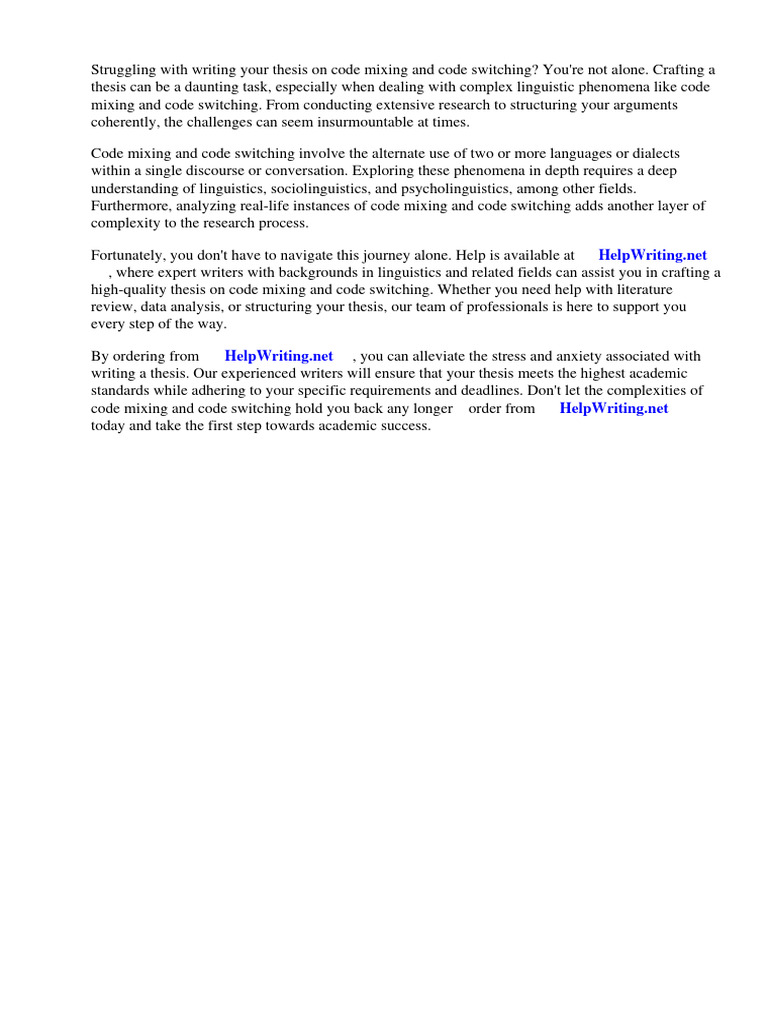 Struggling with writing your thesis on code mixing and code switching? You're not alone. Crafting a thesis can be a daunting task, especially when dealing with complex linguistic phenomena like code mixing and code switching. From conducting extensive research to structuring your arguments coherently, the challenges can seem insurmountable at times.

Code mixing and code switching involve the alternate use of two or more languages or dialects within a single discourse or conversation. Exploring these phenomena in depth requires a deep understanding of linguistics, sociolinguistics, and psycholinguistics, among other fields. Furthermore, analyzing real-life instances of code mixing and code switching adds another layer of complexity to the research process.

Fortunately, you don't have to navigate this journey alone. Help is available at HelpWriting.net , where expert writers with backgrounds in linguistics and related fields can assist you in crafting a high-quality thesis on code mixing and code switching. Whether you need help with literature review, data analysis, or structuring your thesis, our team of professionals is here to support you every step of the way.

By ordering from HelpWriting.net , you can alleviate the stress and anxiety associated with writing a thesis. Our experienced writers will ensure that your thesis meets the highest academic standards while adhering to your specific requirements and deadlines. Don't let the complexities of code mixing and code switching hold you back any longer order from HelpWriting.net today and take the first step towards academic success.